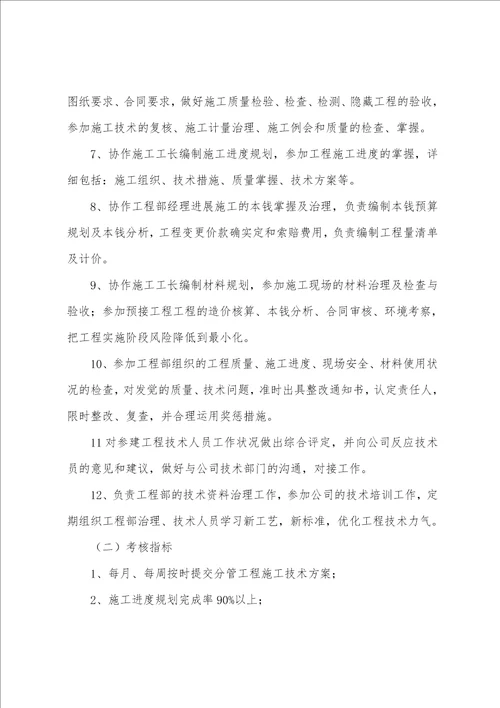 图纸要求、合同要求，做好施工质量检验、检查、检测、隐藏工程的验收，参加施工技术的复核、施工计量治理、施工例会和质量的检查、掌握。

7、协作施工工长编制施工进度规划，参加工程施工进度的掌握，详细包括：施工组织、技术措施、质量掌握、技术方案等。

8、协作工程部经理进展施工的本钱掌握及治理，负责编制本钱预算规划及本钱分析，工程变更价款确实定和索赔费用，负责编制工程量清单及计价。

9、协作施工工长编制材料规划，参加施工现场的材料治理及检查与验收；参加预接工程工程的造价核算、本钱分析、合同审核、环境考察，把工程实施阶段风险降低到最小化。

10、参加工程部组织的工程质量、施工进度、现场安全、材料使用状况的检查，对发觉的质量、技术问题，准时出具整改通知书，认定责任人，限时整改、复查，并合理运用奖惩措施。

11 对参建工程技术人员工作状况做出综合评定，并向公司反应技术员的意见和建议，做好与公司技术部门的沟通，对接工作。

12、负责工程部的技术资料治理工作，参加公司的技术培训工作，定期组织工程部治理、技术人员学习新工艺，新标准，优化工程技术力气。

（二）考核指标

1、每月、每周按时提交分管工程施工技术方案；

2、施工进度规划完成率 90%以上；